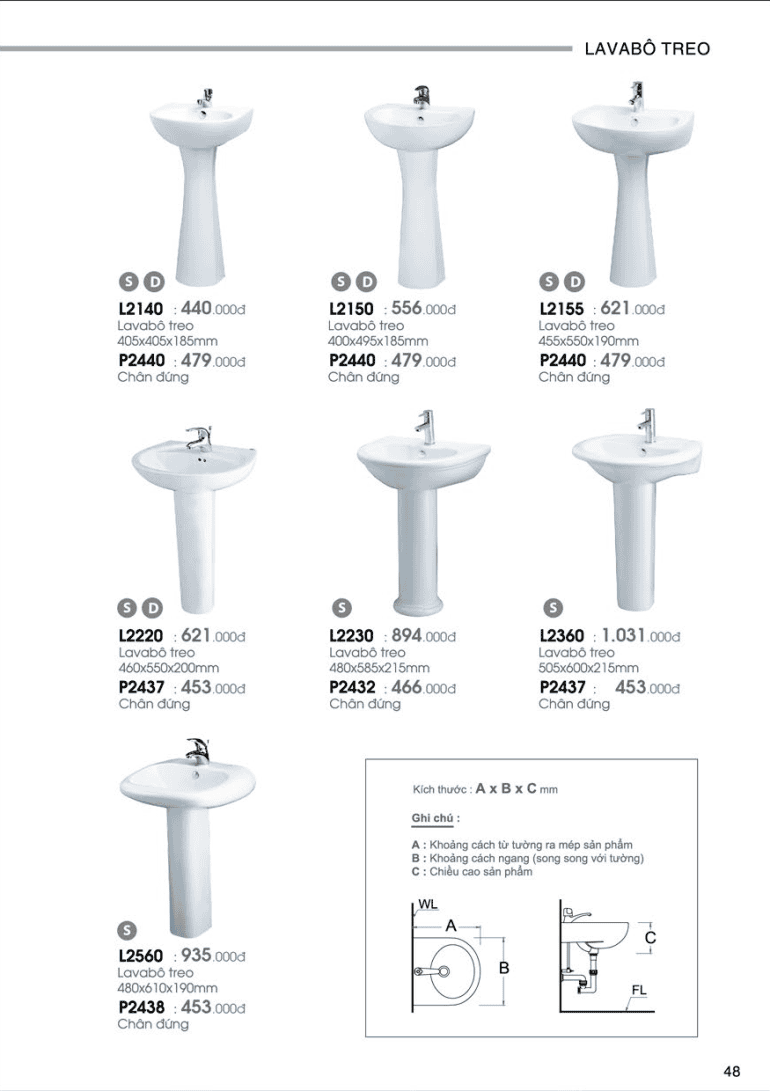 LAVABÔ TREO

S D
L2140 : 440.000đ
Lavabô treo
405x405x185mm
P2440 : 479.000đ
Chân đứng

S D
L2150 : 556.000đ
Lavabô treo
400x495x185mm
P2440 : 479.000đ
Chân đứng

S D
L2155 : 621.000đ
Lavabô treo
455x550x190mm
P2440 : 479.000đ
Chân đứng

S D
L2220 : 621.000đ
Lavabô treo
460x550x200mm
P2437 : 453.000đ
Chân đứng

S
L2230 : 894.000đ
Lavabô treo
480x585x215mm
P2432 : 466.000đ
Chân đứng

S
L2360 : 1.031.000đ
Lavabô treo
505x600x215mm
P2437 : 453.000đ
Chân đứng

S
L2560 : 935.000đ
Lavabô treo
480x610x190mm
P2438 : 453.000đ
Chân đứng

Kích thước : A x B x C mm

Ghi chú :

A : Khoảng cách từ tường ra mép sản phẩm
B : Khoảng cách ngang (song song với tường)
C : Chiều cao sản phẩm

WL
A
B
C
FL

48